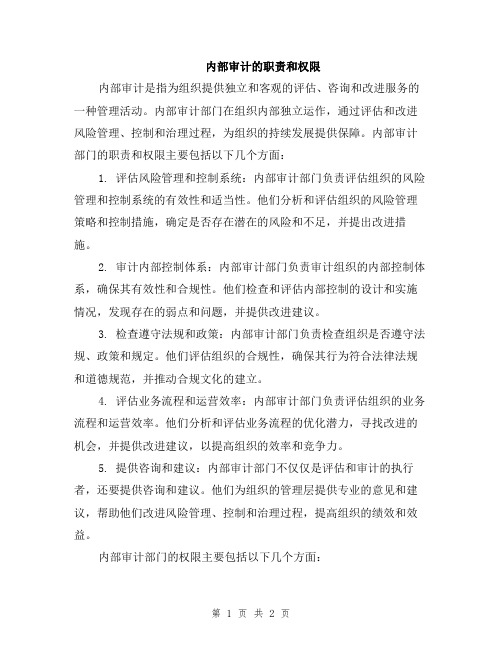 内部审计的职责和权限

内部审计是指为组织提供独立和客观的评估、咨询和改进服务的一种管理活动。内部审计部门在组织内部独立运作，通过评估和改进风险管理、控制和治理过程，为组织的持续发展提供保障。内部审计部门的职责和权限主要包括以下几个方面：

1. 评估风险管理和控制系统：内部审计部门负责评估组织的风险管理和控制系统的有效性和适当性。他们分析和评估组织的风险管理策略和控制措施，确定是否存在潜在的风险和不足，并提出改进措施。

2. 审计内部控制体系：内部审计部门负责审计组织的内部控制体系，确保其有效性和合规性。他们检查和评估内部控制的设计和实施情况，发现存在的弱点和问题，并提供改进建议。

3. 检查遵守法规和政策：内部审计部门负责检查组织是否遵守法规、政策和规定。他们评估组织的合规性，确保其行为符合法律法规和道德规范，并推动合规文化的建立。

4. 评估业务流程和运营效率：内部审计部门负责评估组织的业务流程和运营效率。他们分析和评估业务流程的优化潜力，寻找改进的机会，并提供改进建议，以提高组织的效率和竞争力。

5. 提供咨询和建议：内部审计部门不仅仅是评估和审计的执行者，还要提供咨询和建议。他们为组织的管理层提供专业的意见和建议，帮助他们改进风险管理、控制和治理过程，提高组织的绩效和效益。

内部审计部门的权限主要包括以下几个方面：

第 1 页 共 2 页